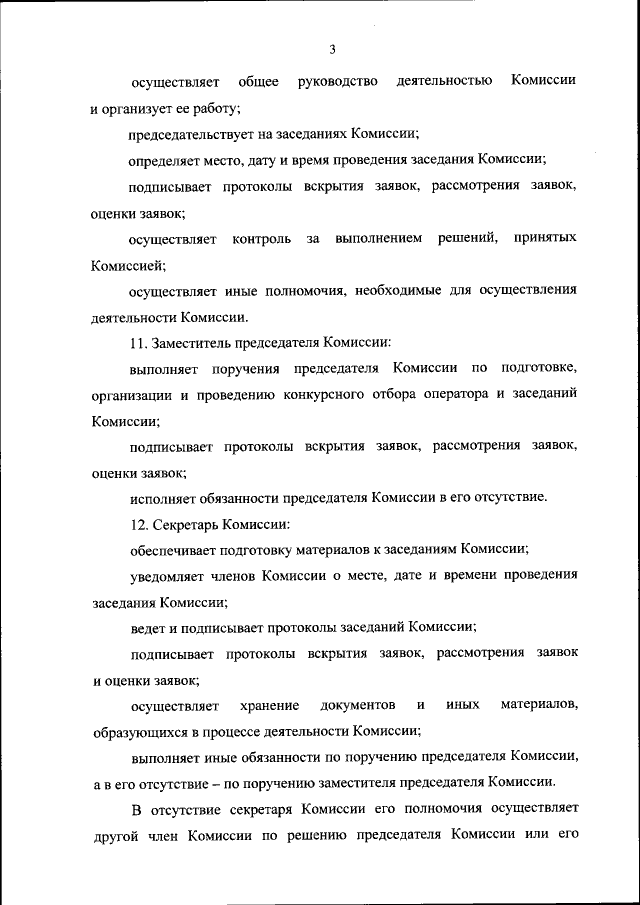 3

осуществляет общее руководство деятельностью Комиссии и организует ее работу;

председательствует на заседаниях Комиссии;

определяет место, дату и время проведения заседания Комиссии;

подписывает протоколы вскрытия заявок, рассмотрения заявок, оценки заявок;

осуществляет контроль за выполнением решений, принятых Комиссией;

осуществляет иные полномочия, необходимые для осуществления деятельности Комиссии.

11. Заместитель председателя Комиссии:

выполняет поручения председателя Комиссии по подготовке, организации и проведению конкурсного отбора оператора и заседаний Комиссии;

подписывает протоколы вскрытия заявок, рассмотрения заявок, оценки заявок;

исполняет обязанности председателя Комиссии в его отсутствие.

12. Секретарь Комиссии:

обеспечивает подготовку материалов к заседаниям Комиссии;

уведомляет членов Комиссии о месте, дате и времени проведения заседания Комиссии;

ведет и подписывает протоколы заседаний Комиссии;

подписывает протоколы вскрытия заявок, рассмотрения заявок и оценки заявок;

осуществляет хранение документов и иных материалов, образующихся в процессе деятельности Комиссии;

выполняет иные обязанности по поручению председателя Комиссии, а в его отсутствие – по поручению заместителя председателя Комиссии.

В отсутствие секретаря Комиссии его полномочия осуществляет другой член Комиссии по решению председателя Комиссии или его